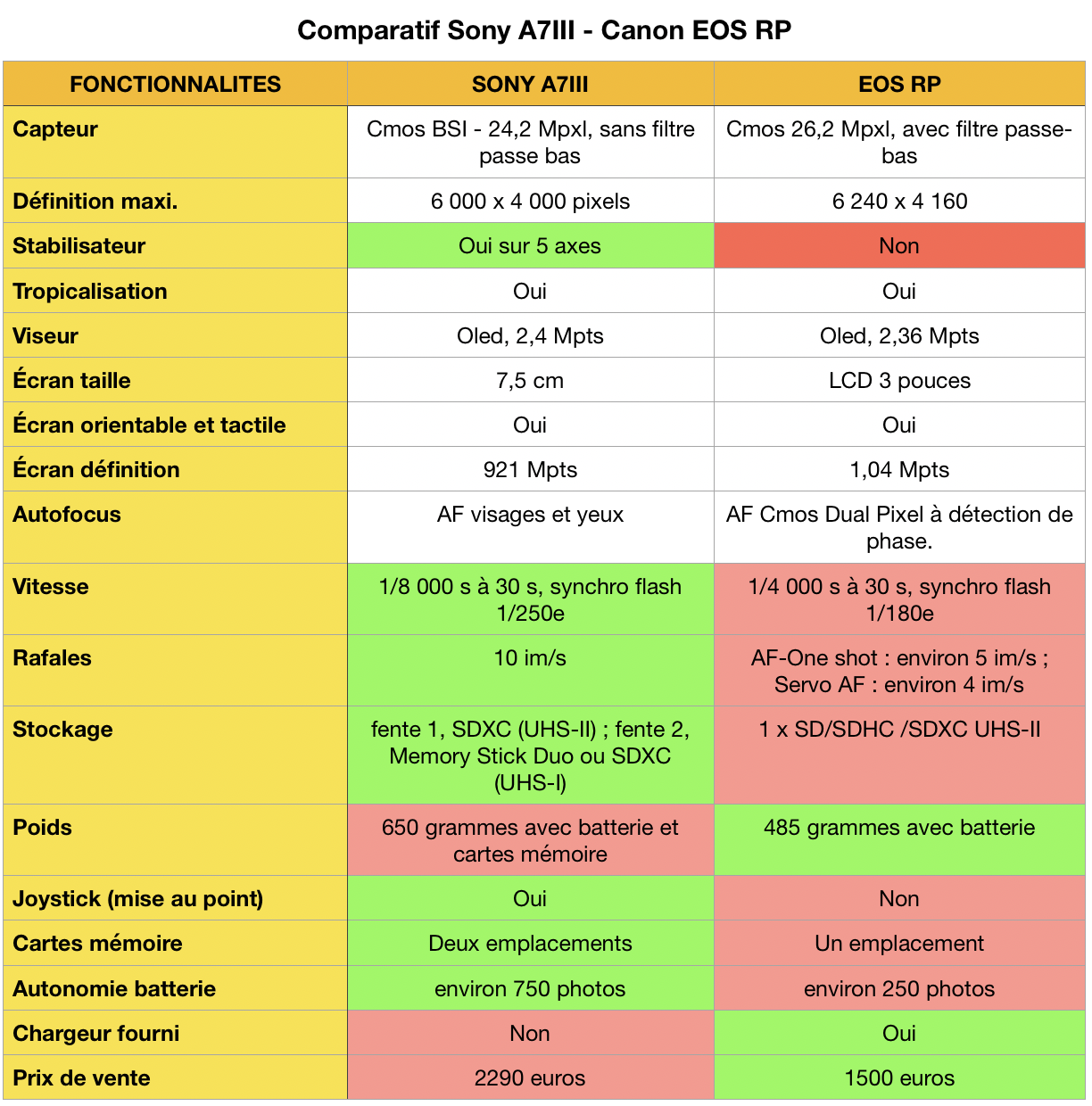 Comparatif Sony A7III - Canon EOS RP

| FONCTIONNALITES | SONY A7III | EOS RP |
|---|---|---|
| Capteur | Cmos BSI - 24,2 Mpxl, sans filtre passe bas | Cmos 26,2 Mpxl, avec filtre passe-bas |
| Définition maxi. | 6 000 x 4 000 pixels | 6 240 x 4 160 |
| Stabilisateur | Oui sur 5 axes | Non |
| Tropicalisation | Oui | Oui |
| Viseur | Oled, 2,4 Mpts | Oled, 2,36 Mpts |
| Écran taille | 7,5 cm | LCD 3 pouces |
| Écran orientable et tactile | Oui | Oui |
| Écran définition | 921 Mpts | 1,04 Mpts |
| Autofocus | AF visages et yeux | AF Cmos Dual Pixel à détection de phase. |
| Vitesse | 1/8 000 s à 30 s, synchro flash 1/250e | 1/4 000 s à 30 s, synchro flash 1/180e |
| Rafales | 10 im/s | AF-One shot : environ 5 im/s ; Servo AF : environ 4 im/s |
| Stockage | fente 1, SDXC (UHS-II) ; fente 2, Memory Stick Duo ou SDXC (UHS-I) | 1 x SD/SDHC /SDXC UHS-II |
| Poids | 650 grammes avec batterie et cartes mémoire | 485 grammes avec batterie |
| Joystick (mise au point) | Oui | Non |
| Cartes mémoire | Deux emplacements | Un emplacement |
| Autonomie batterie | environ 750 photos | environ 250 photos |
| Chargeur fourni | Non | Oui |
| Prix de vente | 2290 euros | 1500 euros |